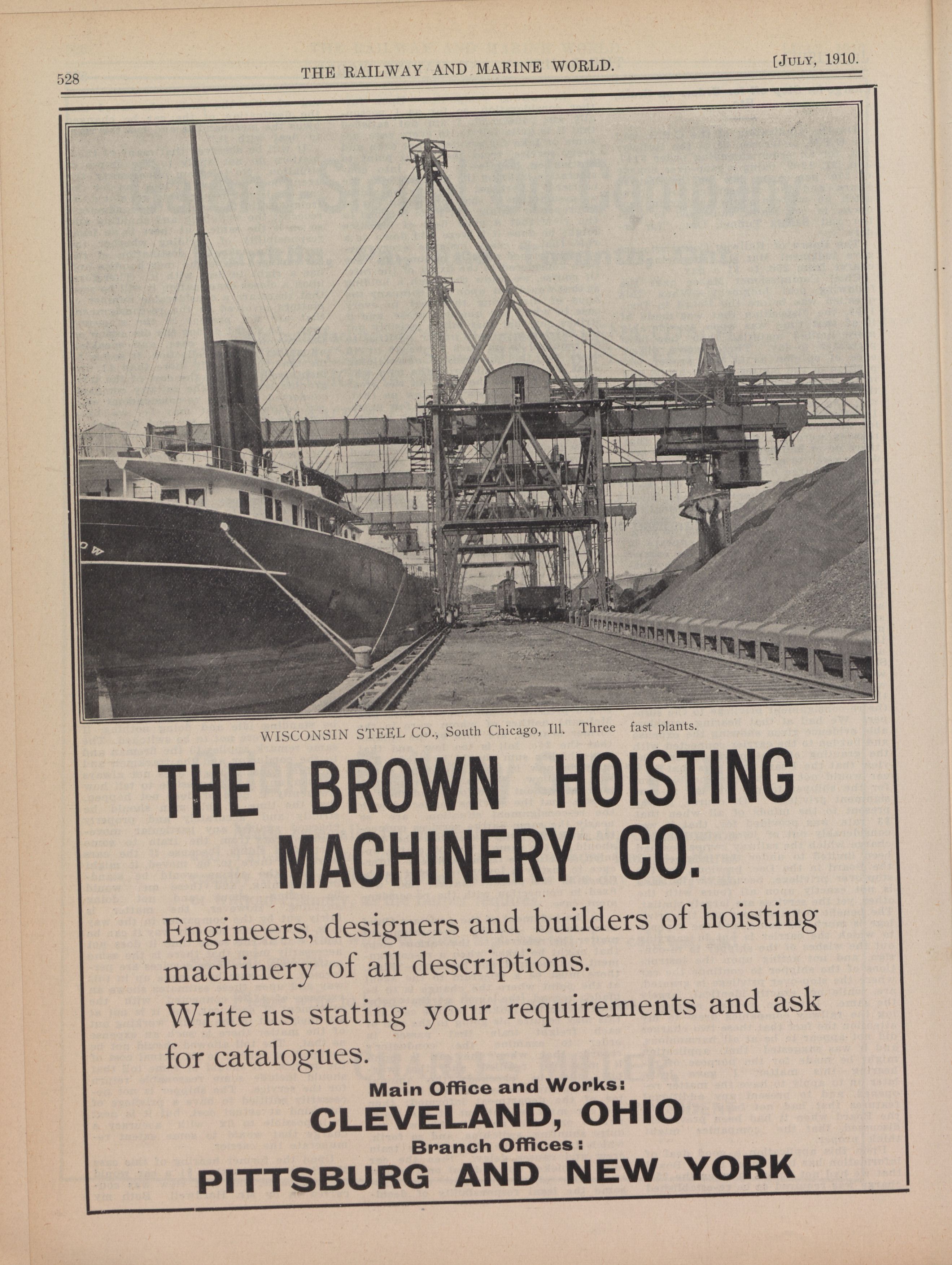 528 THE RAILWAY AND MARINE WORLD. [JULY, 1910.

WISCONSIN STEEL CO., South Chicago, Ill. Three fast plants.

THE BROWN HOISTING MACHINERY CO.

Engineers, designers and builders of hoisting machinery of all descriptions.

Write us stating your requirements and ask for catalogues.

Main Office and Works:
CLEVELAND, OHIO
Branch Offices:
PITTSBURG AND NEW YORK